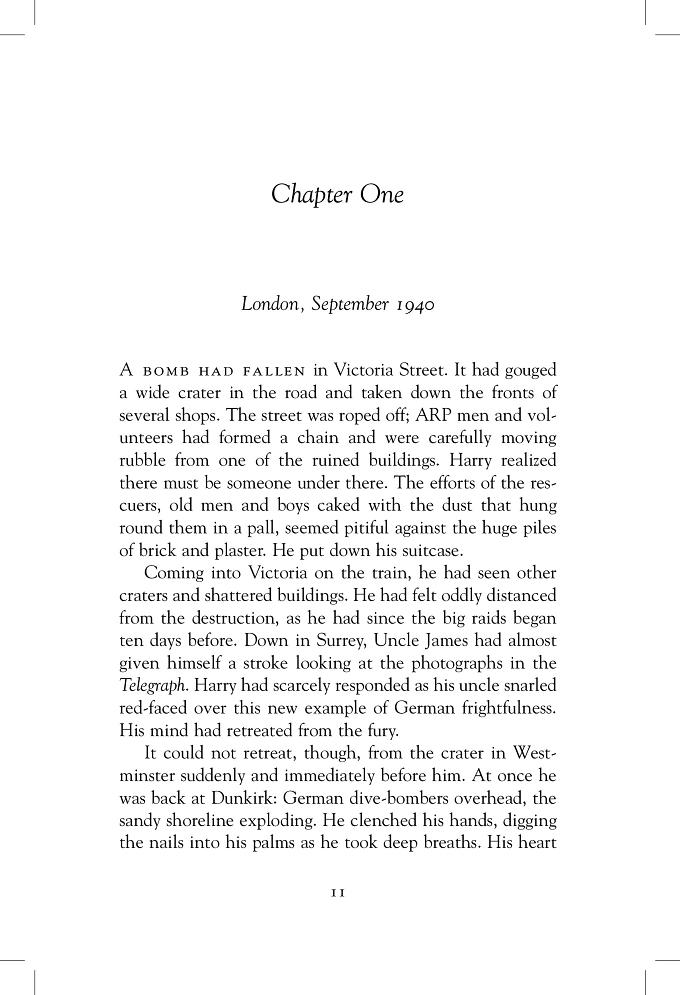 Chapter One

London, September 1940

A BOMB HAD FALLEN in Victoria Street. It had gouged a wide crater in the road and taken down the fronts of several shops. The street was roped off; ARP men and volunteers had formed a chain and were carefully moving rubble from one of the ruined buildings. Harry realized there must be someone under there. The efforts of the rescuers, old men and boys caked with the dust that hung round them in a pall, seemed pitiful against the huge piles of brick and plaster. He put down his suitcase.

Coming into Victoria on the train, he had seen other craters and shattered buildings. He had felt oddly distanced from the destruction, as he had since the big raids began ten days before. Down in Surrey, Uncle James had almost given himself a stroke looking at the photographs in the Telegraph. Harry had scarcely responded as his uncle snarled red-faced over this new example of German frightfulness. His mind had retreated from the fury.

It could not retreat, though, from the crater in Westminster suddenly and immediately before him. At once he was back at Dunkirk: German dive-bombers overhead, the sandy shoreline exploding. He clenched his hands, digging the nails into his palms as he took deep breaths. His heart

11